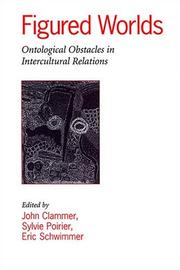 Figured Worlds

Ontological Obstacles in Intercultural Relations

Edited by
John Clammer,
Sylvie Poirier,
Eric Schwimmer